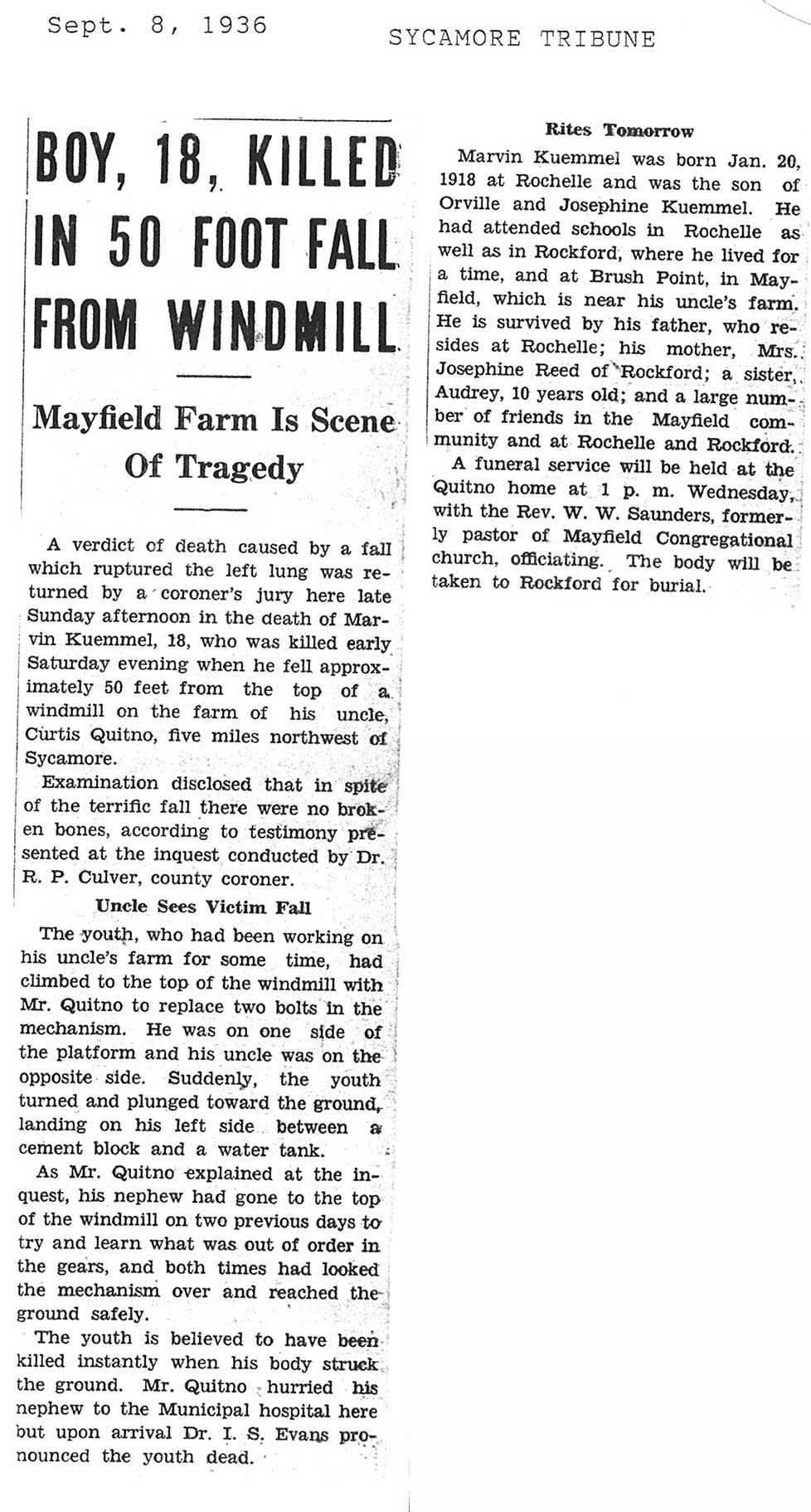 Sept. 8, 1936

SYCAMORE TRIBUNE

BOY, 18, KILLED IN 50 FOOT FALL FROM WINDMILL

Mayfield Farm Is Scene Of Tragedy

A verdict of death caused by a fall which ruptured the left lung was returned by a coroner's jury here late Sunday afternoon in the death of Marvin Kuemmel, 18, who was killed early Saturday evening when he fell approximately 50 feet from the top of a windmill on the farm of his uncle, Curtis Quitno, five miles northwest of Sycamore.

Examination disclosed that in spite of the terrific fall there were no broken bones, according to testimony presented at the inquest conducted by Dr. R. P. Culver, county coroner.

Uncle Sees Victim Fall

The youth, who had been working on his uncle's farm for some time, had climbed to the top of the windmill with Mr. Quitno to replace two bolts in the mechanism. He was on one side of the platform and his uncle was on the opposite side. Suddenly, the youth turned and plunged toward the ground, landing on his left side between a cement block and a water tank.

As Mr. Quitno explained at the inquest, his nephew had gone to the top of the windmill on two previous days to try and learn what was out of order in the gears, and both times had looked the mechanism over and reached the ground safely.

The youth is believed to have been killed instantly when his body struck the ground. Mr. Quitno hurried his nephew to the Municipal hospital here but upon arrival Dr. I. S. Evans pronounced the youth dead.

Rites Tomorrow

Marvin Kuemmel was born Jan. 20, 1918 at Rochelle and was the son of Orville and Josephine Kuemmel. He had attended schools in Rochelle as well as in Rockford, where he lived for a time, and at Brush Point, in Mayfield, which is near his uncle's farm. He is survived by his father, who resides at Rochelle; his mother, Mrs. Josephine Reed of Rockford; a sister, Audrey, 10 years old; and a large number of friends in the Mayfield community and at Rochelle and Rockford.

A funeral service will be held at the Quitno home at 1 p. m. Wednesday, with the Rev. W. W. Saunders, formerly pastor of Mayfield Congregational church, officiating. The body will be taken to Rockford for burial.